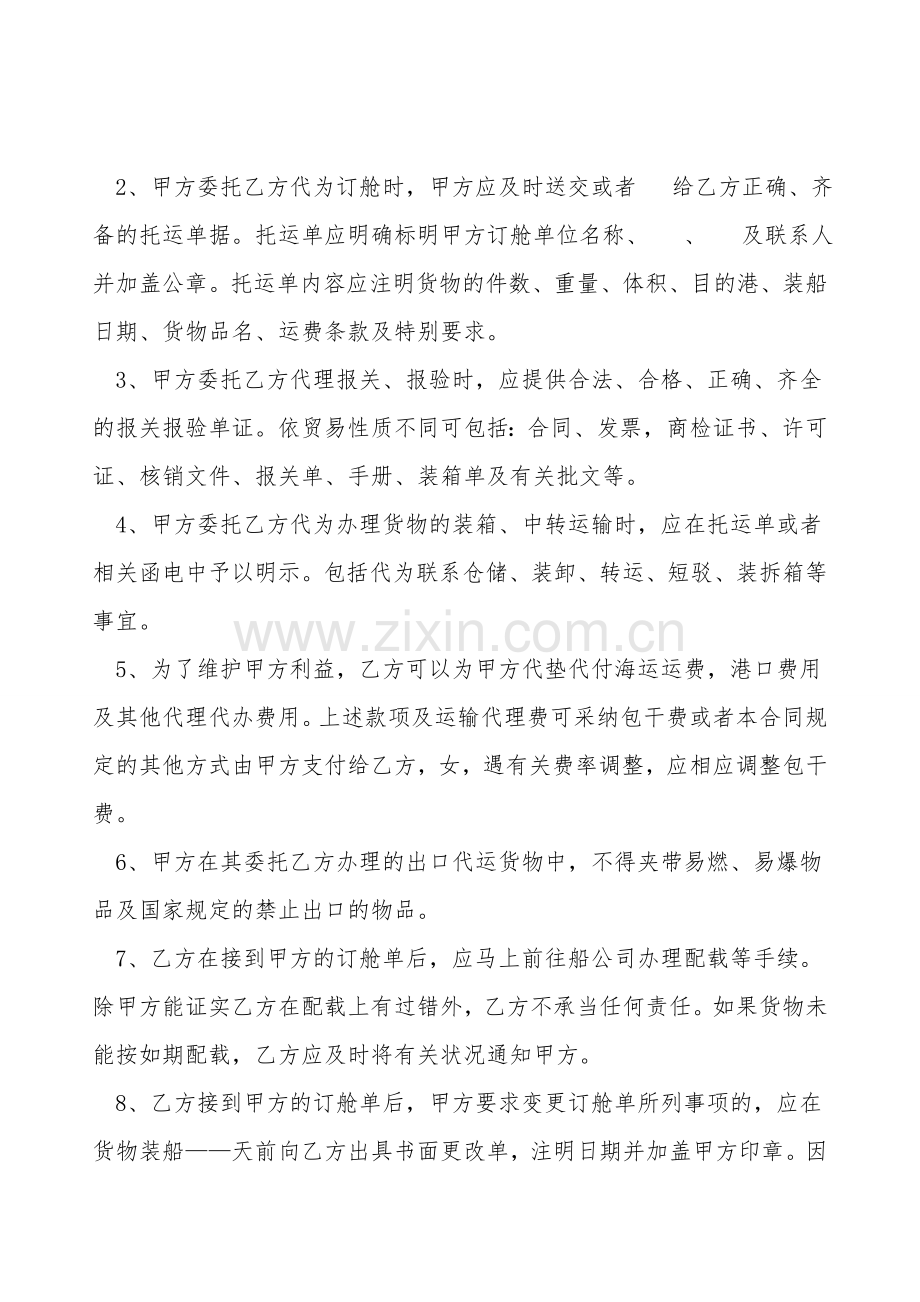 2、甲方委托乙方代为订舱时，甲方应及时送交或者　给乙方正确、齐备的托运单据。托运单应明确标明甲方订舱单位名称、　、　及联系人并加盖公章。托运单内容应注明货物的件数、重量、体积、目的港、装船日期、货物品名、运费条款及特别要求。

3、甲方委托乙方代理报关、报验时，应提供合法、合格、正确、齐全的报关报验单证。依贸易性质不同可包括：合同、发票，商检证书、许可证、核销文件、报关单、手册、装箱单及有关批文等。

4、甲方委托乙方代为办理货物的装箱、中转运输时，应在托运单或者相关函电中予以明示。包括代为联系仓储、装卸、转运、短驳、装拆箱等事宜。

www.zixin.com.cn

5、为了维护甲方利益，乙方可以为甲方代垫代付海运运费，港口费用及其他代理代办费用。上述款项及运输代理费可采纳包干费或者本合同规定的其他方式由甲方支付给乙方，女，遇有关费率调整，应相应调整包干费。

6、甲方在其委托乙方办理的出口代运货物中，不得夹带易燃、易爆物品及国家规定的禁止出口的物品。

7、乙方在接到甲方的订舱单后，应马上前往船公司办理配载等手续。除甲方能证实乙方在配载上有过错外，乙方不承当任何责任。如果货物未能按如期配载，乙方应及时将有关状况通知甲方。

8、乙方接到甲方的订舱单后，甲方要求变更订舱单所列事项的，应在货物装船——天前向乙方出具书面更改单，注明日期并加盖甲方印章。因